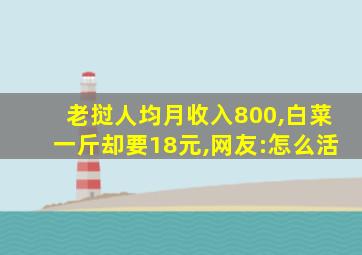 老挝人均月收入800,白菜一斤却要18元,网友:怎么活